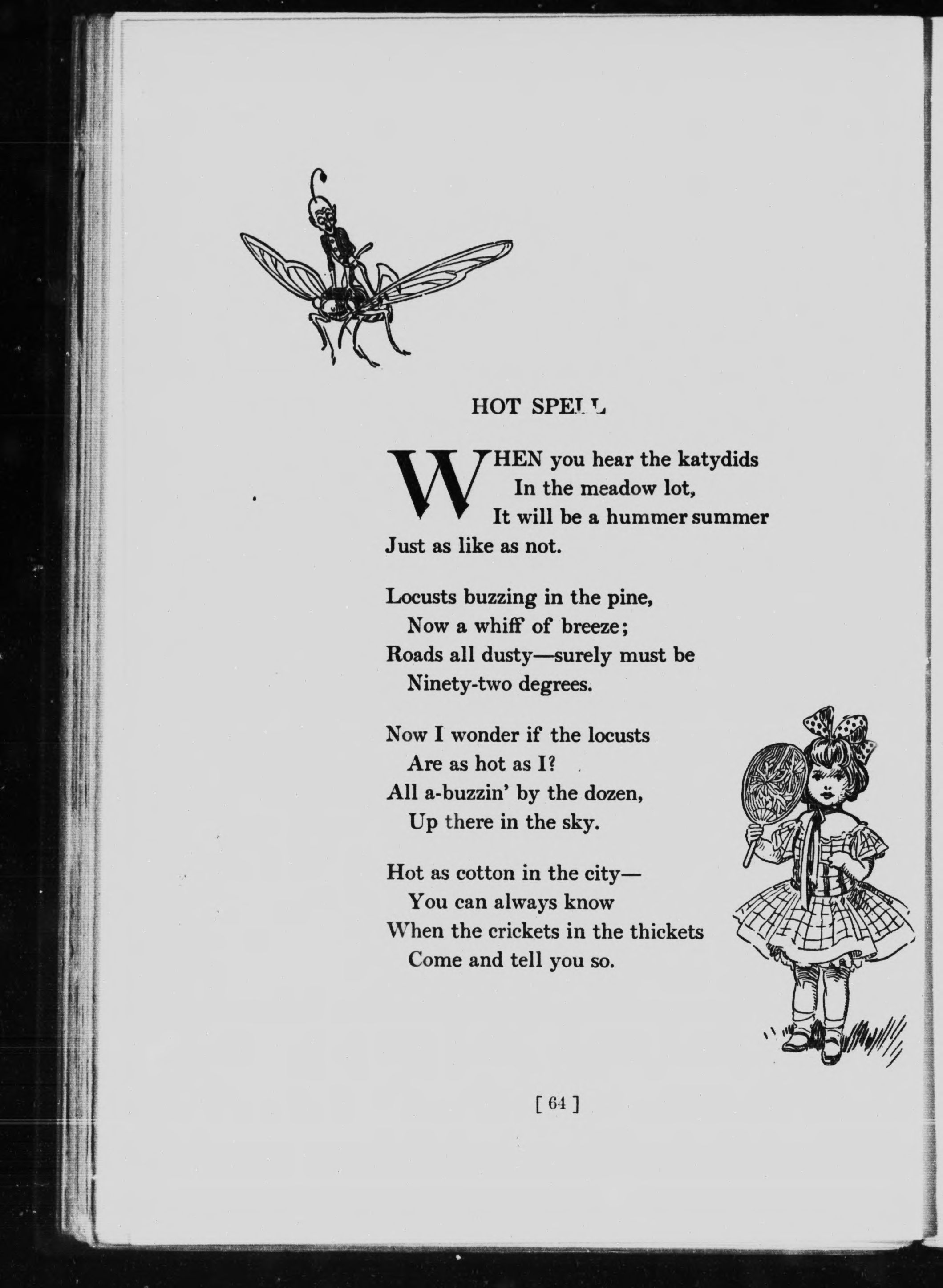 HOT SPELL

WHEN you hear the katydids
In the meadow lot,
It will be a hummer summer
Just as like as not.

Locusts buzzing in the pine,
Now a whiff of breeze;
Roads all dusty—surely must be
Ninety-two degrees.

Now I wonder if the locusts
Are as hot as I?
All a-buzzin' by the dozen,
Up there in the sky.

Hot as cotton in the city—
You can always know
When the crickets in the thickets
Come and tell you so.

[ 64 ]